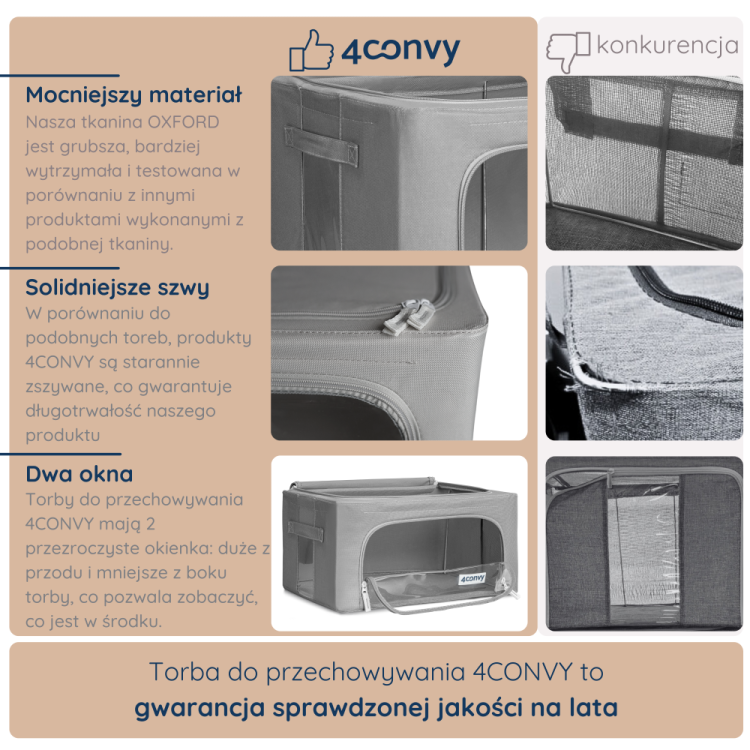 4convy

konkurencja

Mocniejszy materiał
Nasza tkanina OXFORD jest grubsza, bardziej wytrzymała i testowana w porównaniu z innymi produktami wykonanymi z podobnej tkaniny.

Solidniejsze szwy
W porównaniu do podobnych toreb, produkty 4CONVY są starannie zszywane, co gwarantuje długotrwałość naszego produktu

Dwa okna
Torby do przechowywania 4CONVY mają 2 przezroczyste okienka: duże z przodu i mniejsze z boku torby, co pozwala zobaczyć, co jest w środku.

4convy

Torba do przechowywania 4CONVY to
gwarancja sprawdzonej jakości na lata